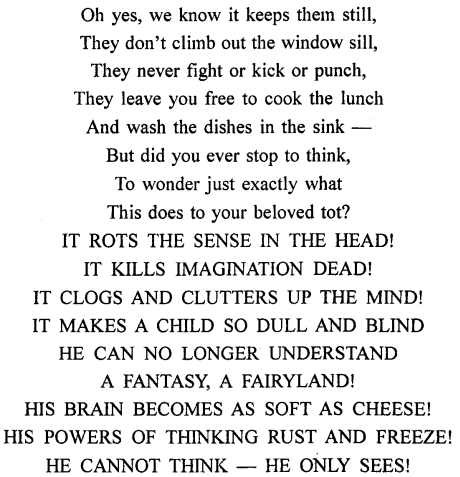 Oh yes, we know it keeps them still,
They don't climb out the window sill,
They never fight or kick or punch,
They leave you free to cook the lunch
And wash the dishes in the sink —
But did you ever stop to think,
To wonder just exactly what
This does to your beloved tot?
IT ROTS THE SENSE IN THE HEAD!
IT KILLS IMAGINATION DEAD!
IT CLOGS AND CLUTTERS UP THE MIND!
IT MAKES A CHILD SO DULL AND BLIND
HE CAN NO LONGER UNDERSTAND
A FANTASY, A FAIRYLAND!
HIS BRAIN BECOMES AS SOFT AS CHEESE!
HIS POWERS OF THINKING RUST AND FREEZE!
HE CANNOT THINK — HE ONLY SEES!